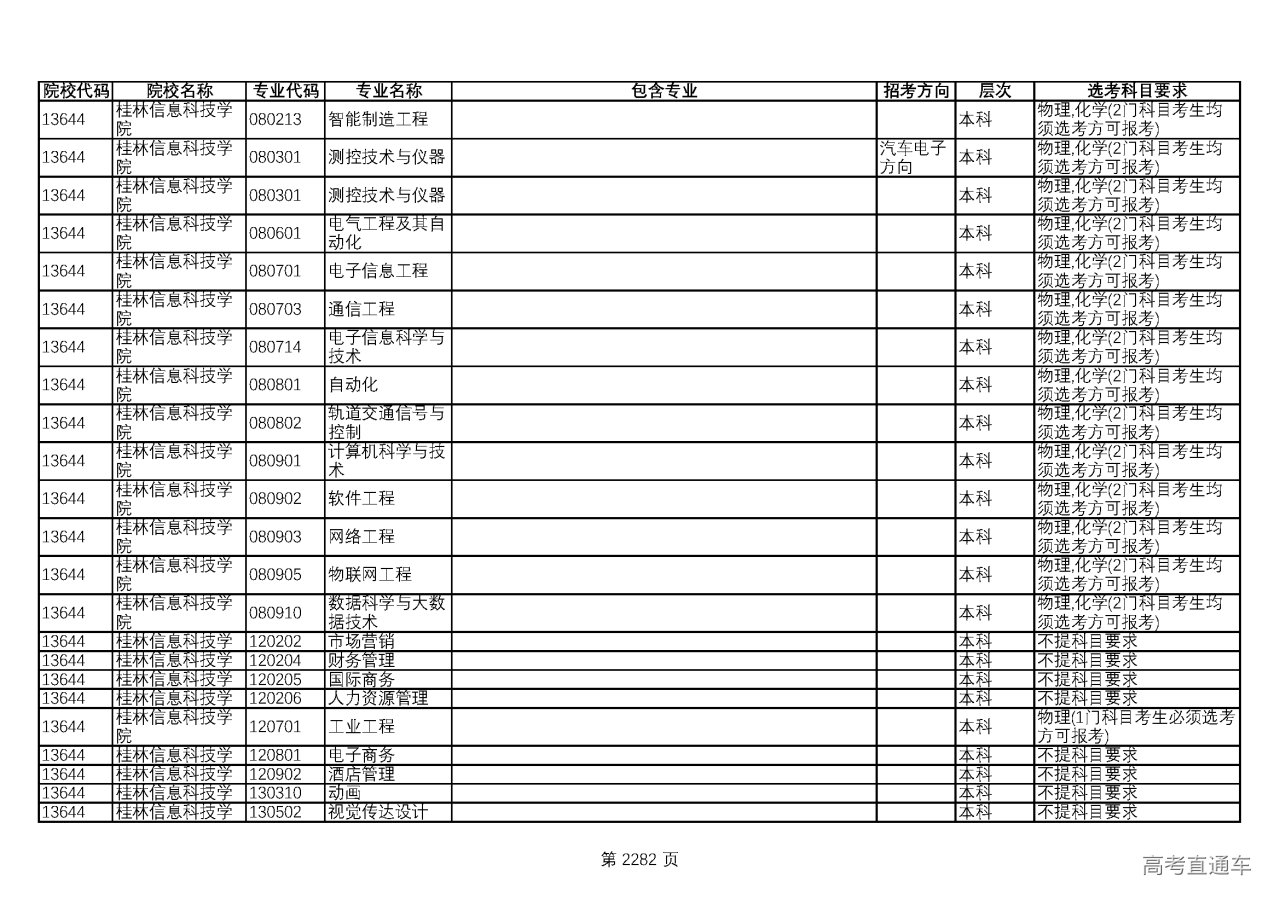 | 院校代码 | 院校名称 | 专业代码 | 专业名称 | 包含专业 | 招考方向 | 层次 | 选考科目要求 |
|---|---|---|---|---|---|---|---|
| 13644 | 桂林信息科技学院 | 080213 | 智能制造工程 | | | 本科 | 物理,化学(2门科目考生均须选考方可报考) |
| 13644 | 桂林信息科技学院 | 080301 | 测控技术与仪器 | | 汽车电子方向 | 本科 | 物理,化学(2门科目考生均须选考方可报考) |
| 13644 | 桂林信息科技学院 | 080301 | 测控技术与仪器 | | | 本科 | 物理,化学(2门科目考生均须选考方可报考) |
| 13644 | 桂林信息科技学院 | 080601 | 电气工程及其自动化 | | | 本科 | 物理,化学(2门科目考生均须选考方可报考) |
| 13644 | 桂林信息科技学院 | 080701 | 电子信息工程 | | | 本科 | 物理,化学(2门科目考生均须选考方可报考) |
| 13644 | 桂林信息科技学院 | 080703 | 通信工程 | | | 本科 | 物理,化学(2门科目考生均须选考方可报考) |
| 13644 | 桂林信息科技学院 | 080714 | 电子信息科学与技术 | | | 本科 | 物理,化学(2门科目考生均须选考方可报考) |
| 13644 | 桂林信息科技学院 | 080801 | 自动化 | | | 本科 | 物理,化学(2门科目考生均须选考方可报考) |
| 13644 | 桂林信息科技学院 | 080802 | 轨道交通信号与控制 | | | 本科 | 物理,化学(2门科目考生均须选考方可报考) |
| 13644 | 桂林信息科技学院 | 080901 | 计算机科学与技术 | | | 本科 | 物理,化学(2门科目考生均须选考方可报考) |
| 13644 | 桂林信息科技学院 | 080902 | 软件工程 | | | 本科 | 物理,化学(2门科目考生均须选考方可报考) |
| 13644 | 桂林信息科技学院 | 080903 | 网络工程 | | | 本科 | 物理,化学(2门科目考生均须选考方可报考) |
| 13644 | 桂林信息科技学院 | 080905 | 物联网工程 | | | 本科 | 物理,化学(2门科目考生均须选考方可报考) |
| 13644 | 桂林信息科技学院 | 080910 | 数据科学与大数据技术 | | | 本科 | 物理,化学(2门科目考生均须选考方可报考) |
| 13644 | 桂林信息科技学 | 120202 | 市场营销 | | | 本科 | 不提科目要求 |
| 13644 | 桂林信息科技学 | 120204 | 财务管理 | | | 本科 | 不提科目要求 |
| 13644 | 桂林信息科技学 | 120205 | 国际商务 | | | 本科 | 不提科目要求 |
| 13644 | 桂林信息科技学 | 120206 | 人力资源管理 | | | 本科 | 不提科目要求 |
| 13644 | 桂林信息科技学院 | 120701 | 工业工程 | | | 本科 | 物理(1门科目考生必须选考方可报考) |
| 13644 | 桂林信息科技学 | 120801 | 电子商务 | | | 本科 | 不提科目要求 |
| 13644 | 桂林信息科技学 | 120902 | 酒店管理 | | | 本科 | 不提科目要求 |
| 13644 | 桂林信息科技学 | 130310 | 动画 | | | 本科 | 不提科目要求 |
| 13644 | 桂林信息科技学 | 130502 | 视觉传达设计 | | | 本科 | 不提科目要求 |

第 2282 页

高考直通车